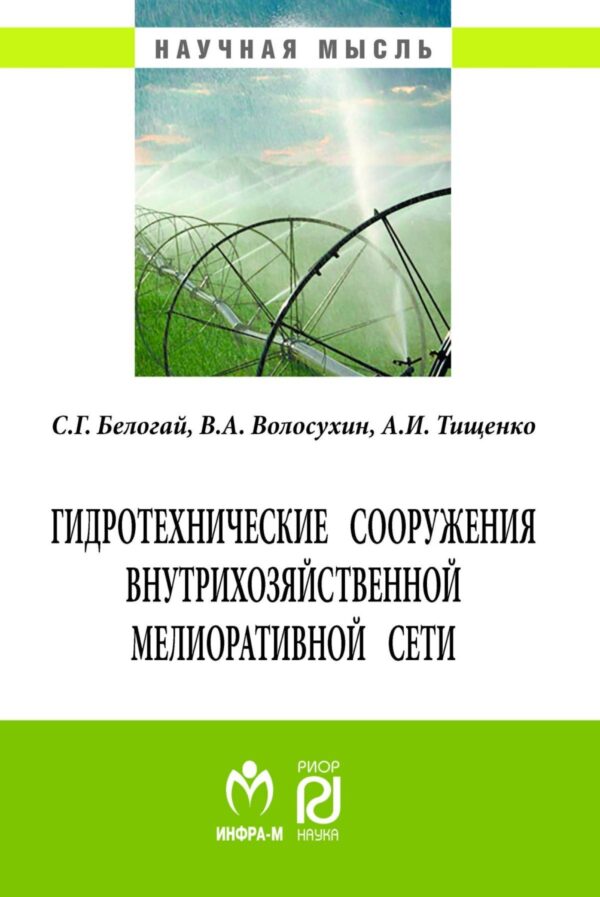 НАУЧНАЯ МЫСЛЬ

С.Г. Белогай, В.А. Волосухин, А.И. Тищенко

ГИДРОТЕХНИЧЕСКИЕ СООРУЖЕНИЯ ВНУТРИХОЗЯЙСТВЕННОЙ МЕЛИОРАТИВНОЙ СЕТИ

ИНФРА-М

РИОР
НАУКА